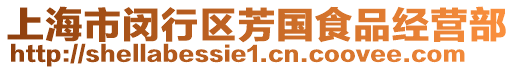 上海市闵行区芳国食品经营部
http://shellabessie1.cn.coovee.com